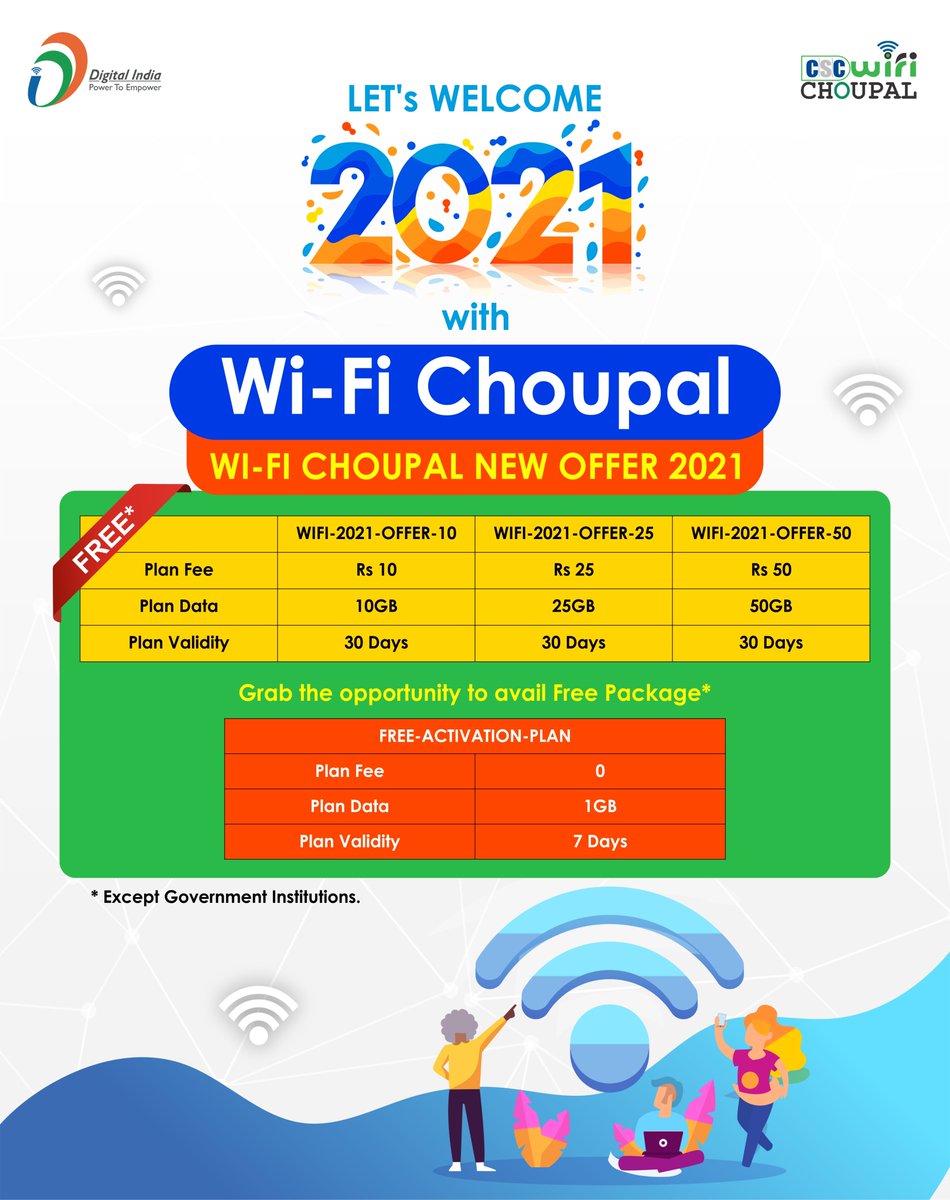 Digital India
Power To Empower

CSC wifi CHOUPAL

LET's WELCOME

2021

with

Wi-Fi Choupal

WI-FI CHOUPAL NEW OFFER 2021

FREE*

| | WIFI-2021-OFFER-10 | WIFI-2021-OFFER-25 | WIFI-2021-OFFER-50 |
|---|---|---|---|
| Plan Fee | Rs 10 | Rs 25 | Rs 50 |
| Plan Data | 10GB | 25GB | 50GB |
| Plan Validity | 30 Days | 30 Days | 30 Days |

Grab the opportunity to avail Free Package*

| FREE-ACTIVATION-PLAN | |
|---|---|
| Plan Fee | 0 |
| Plan Data | 1GB |
| Plan Validity | 7 Days |

* Except Government Institutions.